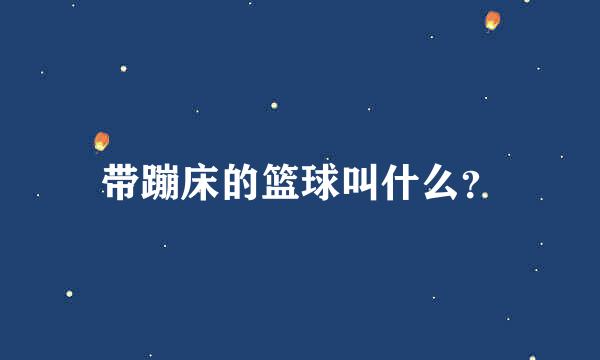 带蹦床的篮球叫什么?